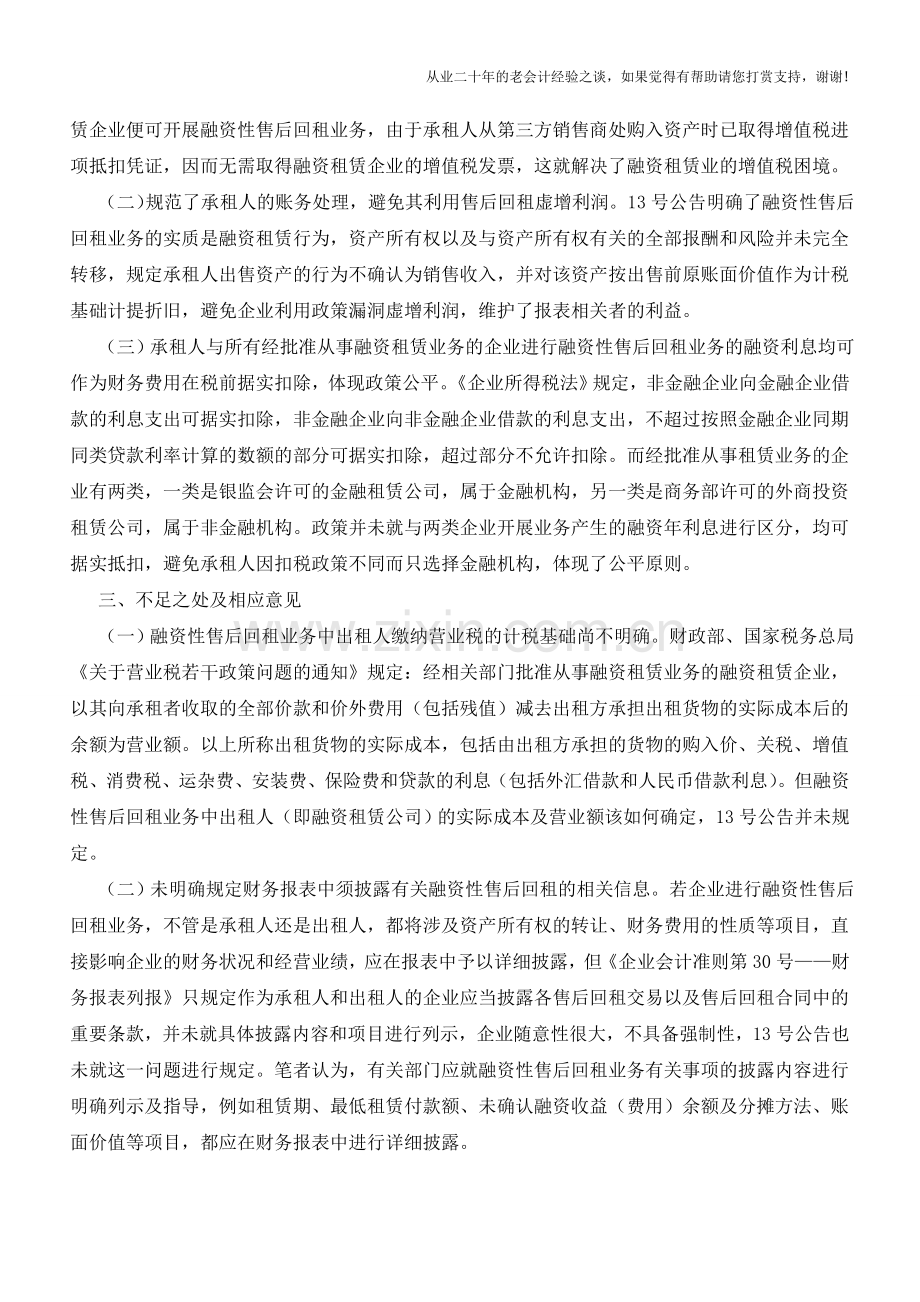 从业二十年的老会计经验之谈，如果觉得有帮助请您打赏支持，谢谢!

赁企业便可开展融资性售后回租业务，由于承租人从第三方销售商处购入资产时已取得增值税进项抵扣凭证，因而无需取得融资租赁企业的增值税发票，这就解决了融资租赁业的增值税困境。

（二）规范了承租人的账务处理，避免其利用售后回租虚增利润。13号公告明确了融资性售后回租业务的实质是融资租赁行为，资产所有权以及与资产所有权有关的全部报酬和风险并未完全转移，规定承租人出售资产的行为不确认为销售收入，并对该资产按出售前原账面价值作为计税基础计提折旧，避免企业利用政策漏洞虚增利润，维护了报表相关者的利益。

（三）承租人与所有经批准从事融资租赁业务的企业进行融资性售后回租业务的融资利息均可作为财务费用在税前据实扣除，体现政策公平。《企业所得税法》规定，非金融企业向金融企业借款的利息支出可据实扣除，非金融企业向非金融企业借款的利息支出，不超过按照金融企业同期同类贷款利率计算的数额的部分可据实扣除，超过部分不允许扣除。而经批准从事租赁业务的企业有两类，一类是银监会许可的金融租赁公司，属于金融机构，另一类是商务部许可的外商投资租赁公司，属于非金融机构。政策并未就与两类企业开展业务产生的融资年利息进行区分，均可据实抵扣，避免承租人因扣税政策不同而只选择金融机构，体现了公平原则。

三、不足之处及相应意见

（一）融资性售后回租业务中出租人缴纳营业税的计税基础尚不明确。财政部、国家税务总局《关于营业税若干政策问题的通知》规定：经相关部门批准从事融资租赁业务的融资租赁企业，以其向承租者收取的全部价款和价外费用（包括残值）减去出租方承担出租货物的实际成本后的余额为营业额。以上所称出租货物的实际成本，包括由出租方承担的货物的购入价、关税、增值税、消费税、运杂费、安装费、保险费和贷款的利息（包括外汇借款和人民币借款利息）。但融资性售后回租业务中出租人（即融资租赁公司）的实际成本及营业额该如何确定，13号公告并未规定。

（二）未明确规定财务报表中须披露有关融资性售后回租的相关信息。若企业进行融资性售后回租业务，不管是承租人还是出租人，都将涉及资产所有权的转让、财务费用的性质等项目，直接影响企业的财务状况和经营业绩，应在报表中予以详细披露，但《企业会计准则第30号——财务报表列报》只规定作为承租人和出租人的企业应当披露各售后回租交易以及售后回租合同中的重要条款，并未就具体披露内容和项目进行列示，企业随意性很大，不具备强制性，13号公告也未就这一问题进行规定。笔者认为，有关部门应就融资性售后回租业务有关事项的披露内容进行明确列示及指导，例如租赁期、最低租赁付款额、未确认融资收益（费用）余额及分摊方法、账面价值等项目，都应在财务报表中进行详细披露。

www.zixin.com.cn